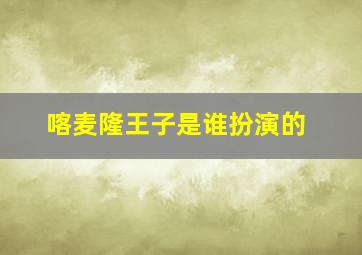 喀麦隆王子是谁扮演的